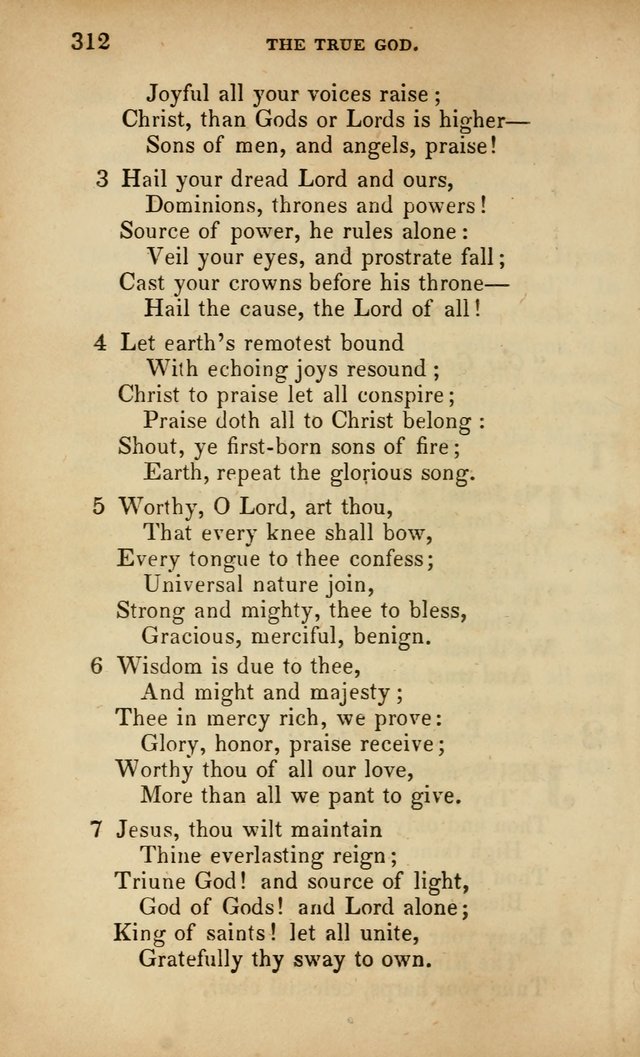 312 THE TRUE GOD.

Joyful all your voices raise;
Christ, than Gods or Lords is higher—
Sons of men, and angels, praise!

3 Hail your dread Lord and ours,
Dominions, thrones and powers!
Source of power, he rules alone:
Veil your eyes, and prostrate fall;
Cast your crowns before his throne—
Hail the cause, the Lord of all!

4 Let earth's remotest bound
With echoing joys resound;
Christ to praise let all conspire;
Praise doth all to Christ belong:
Shout, ye first-born sons of fire;
Earth, repeat the glorious song.

5 Worthy, O Lord, art thou,
That every knee shall bow,
Every tongue to thee confess;
Universal nature join,
Strong and mighty, thee to bless,
Gracious, merciful, benign.

6 Wisdom is due to thee,
And might and majesty;
Thee in mercy rich, we prove:
Glory, honor, praise receive;
Worthy thou of all our love,
More than all we pant to give.

7 Jesus, thou wilt maintain
Thine everlasting reign;
Triune God! and source of light,
God of Gods! and Lord alone;
King of saints! let all unite,
Gratefully thy sway to own.